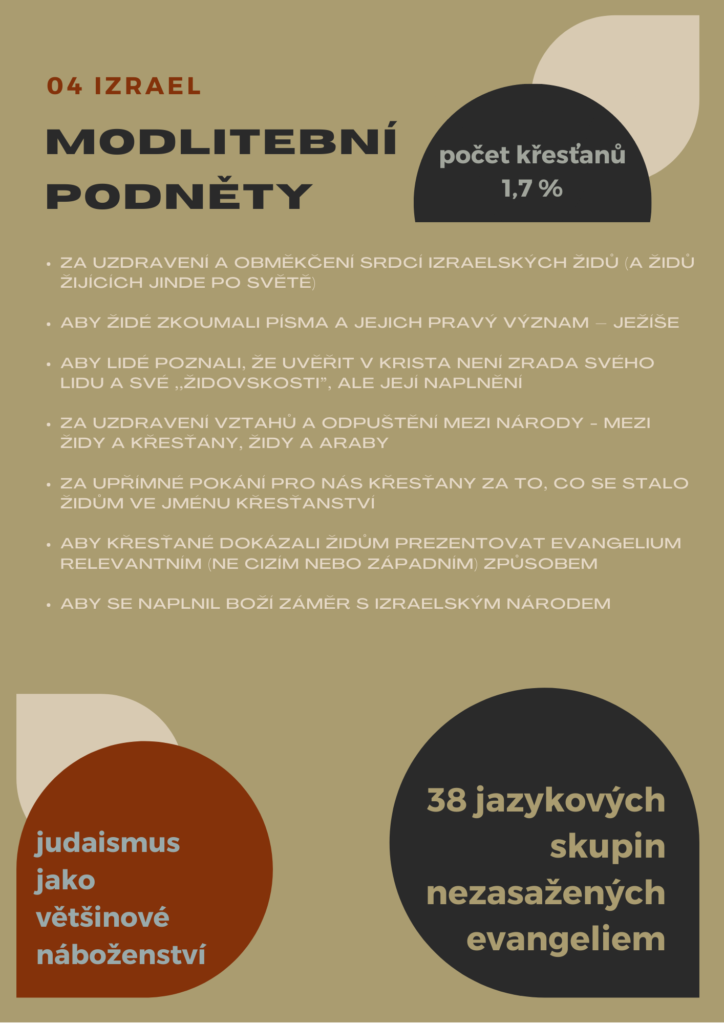 04 IZRAEL

MODLITEBNÍ PODNĚTY

počet křesťanů
1,7 %

• ZA UZDRAVENÍ A OBMĚKČENÍ SRDCÍ IZRAELSKÝCH ŽIDŮ (A ŽIDŮ ŽIJÍCÍCH JINDE PO SVĚTĚ)

• ABY ŽIDÉ ZKOUMALI PÍSMA A JEJICH PRAVÝ VÝZNAM – JEŽÍŠE

• ABY LIDÉ POZNALI, ŽE UVĚŘIT V KRISTA NENÍ ZRADA SVÉHO LIDU A SVÉ „ŽIDOVSKOSTI", ALE JEJÍ NAPLNĚNÍ

• ZA UZDRAVENÍ VZTAHŮ A ODPUŠTĚNÍ MEZI NÁRODY - MEZI ŽIDY A KŘESŤANY, ŽIDY A ARABY

• ZA UPŘÍMNÉ POKÁNÍ PRO NÁS KŘESŤANY ZA TO, CO SE STALO ŽIDŮM VE JMÉNU KŘESŤANSTVÍ

• ABY KŘESŤANÉ DOKÁZALI ŽIDŮM PREZENTOVAT EVANGELIUM RELEVANTNÍM (NE CIZÍM NEBO ZÁPADNÍM) ZPŮSOBEM

• ABY SE NAPLNIL BOŽÍ ZÁMĚR S IZRAELSKÝM NÁRODEM

judaismus
jako
většinové
náboženství

38 jazykových
skupin
nezasažených
evangeliem